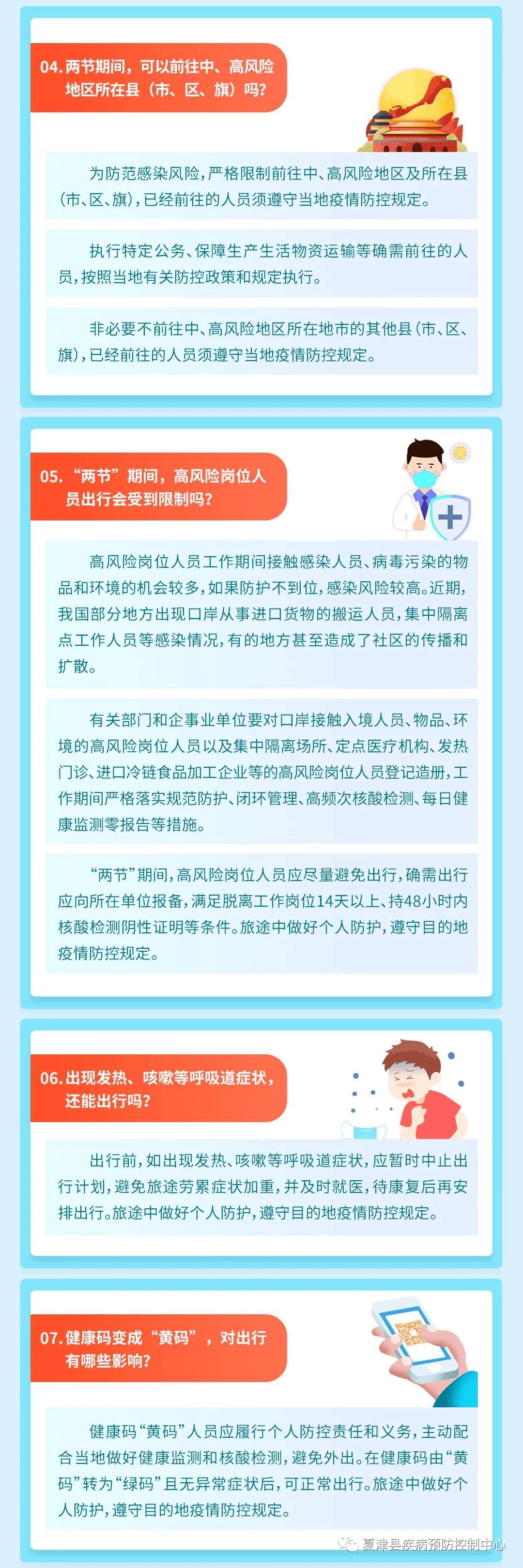 04. 两节期间，可以前往中、高风险地区所在县（市、区、旗）吗？

为防范感染风险，严格限制前往中、高风险地区及所在县（市、区、旗），已经前往的人员须遵守当地疫情防控规定。

执行特定公务、保障生产生活物资运输等确需前往的人员，按照当地有关防控政策和规定执行。

非必要不前往中、高风险地区所在地市的其他县（市、区、旗），已经前往的人员须遵守当地疫情防控规定。

05. “两节”期间，高风险岗位人员出行会受到限制吗？

高风险岗位人员工作期间接触感染人员、病毒污染的物品和环境的机会较多，如果防护不到位，感染风险较高。近期，我国部分地方出现口岸从事进口货物的搬运人员，集中隔离点工作人员等感染情况，有的地方甚至造成了社区的传播和扩散。

有关部门和企事业单位要对口岸接触入境人员、物品、环境的高风险岗位人员以及集中隔离场所、定点医疗机构、发热门诊、进口冷链食品加工企业等的高风险岗位人员登记造册，工作期间严格落实规范防护、闭环管理、高频次核酸检测、每日健康监测零报告等措施。

“两节”期间，高风险岗位人员应尽量避免出行，确需出行应向所在单位报备，满足脱离工作岗位14天以上、持48小时内核酸检测阴性证明等条件。旅途中做好个人防护，遵守目的地疫情防控规定。

06. 出现发热、咳嗽等呼吸道症状，还能出行吗？

出行前，如出现发热、咳嗽等呼吸道症状，应暂时中止出行计划，避免旅途劳累症状加重，并及时就医，待康复后再安排出行。旅途中做好个人防护，遵守目的地疫情防控规定。

07. 健康码变成“黄码”，对出行有哪些影响？

健康码“黄码”人员应履行个人防控责任和义务，主动配合当地做好健康监测和核酸检测，避免外出。在健康码由“黄码”转为“绿码”且无异常症状后，可正常出行。旅途中做好个人防护，遵守目的地疫情防控规定。

夏津县疾病预防控制中心